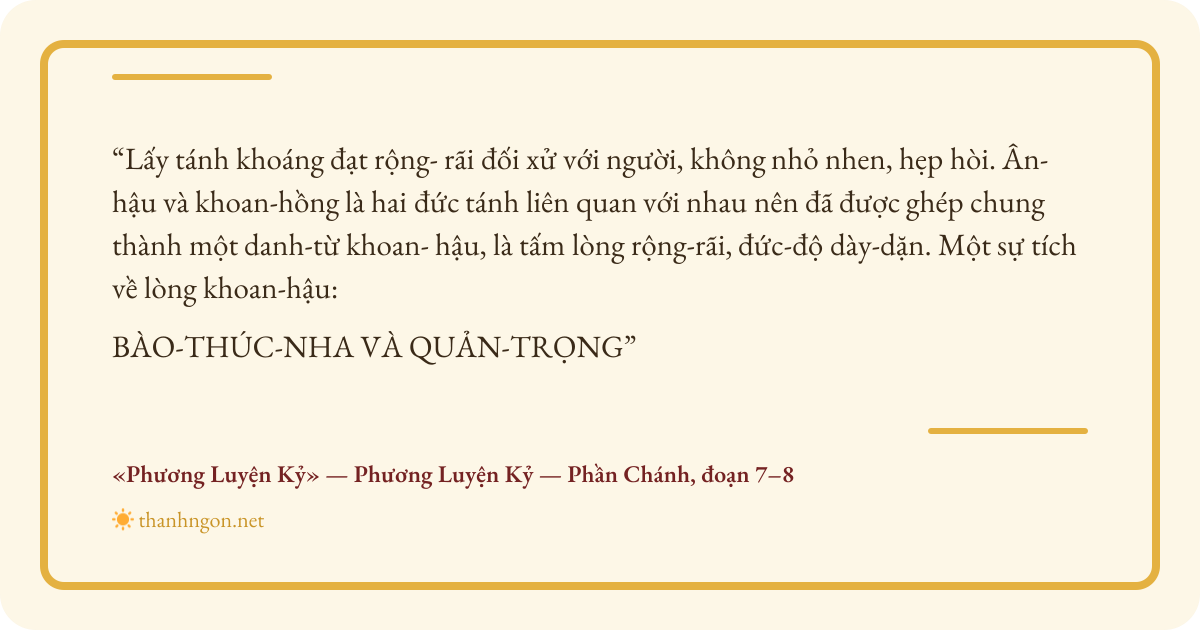 "Lấy tánh khoáng đạt rộng- rãi đối xử với người, không nhỏ nhen, hẹp hòi. Ân-hậu và khoan-hồng là hai đức tánh liên quan với nhau nên đã được ghép chung thành một danh-từ khoan- hậu, là tấm lòng rộng-rãi, đức-độ dày-dặn. Một sự tích về lòng khoan-hậu:

BÀO-THÚC-NHA VÀ QUẢN-TRỌNG"

«Phương Luyện Kỷ» — Phương Luyện Kỷ — Phần Chánh, đoạn 7–8

thanhngon.net